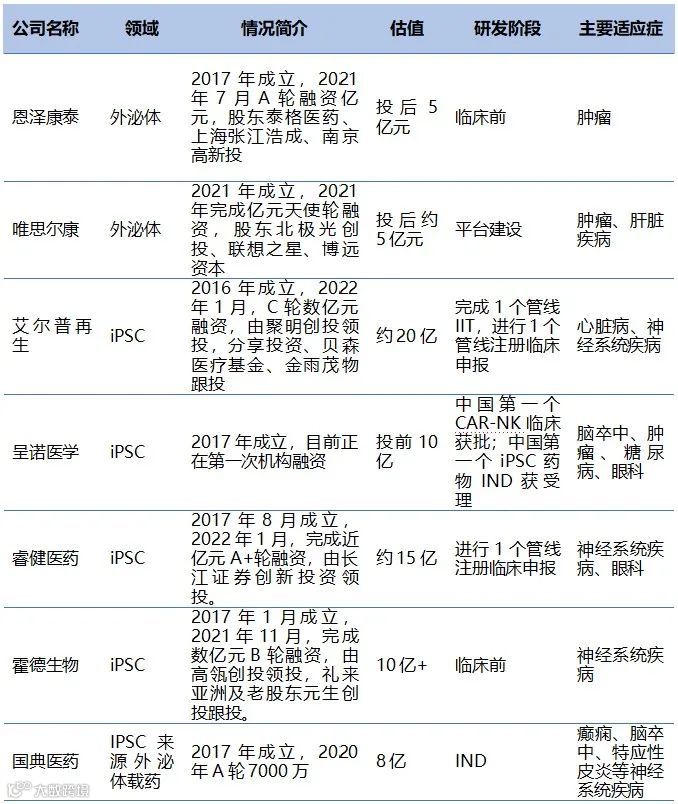 | 公司名称 | 领域 | 情况简介 | 估值 | 研发阶段 | 主要适应症 |
|---|---|---|---|---|---|
| 恩泽康泰 | 外泌体 | 2017年成立，2021年7月A轮融资亿元，股东泰格医药、上海张江浩成、南京高新投 | 投后5亿元 | 临床前 | 肿瘤 |
| 唯思尔康 | 外泌体 | 2021年成立，2021年完成亿元天使轮融资，股东北极光创投、联想之星、博远资本 | 投后约5亿元 | 平台建设 | 肿瘤、肝脏疾病 |
| 艾尔普再生 | iPSC | 2016年成立，2022年1月，C轮数亿元融资，由聚明创投领投，分享投资、贝森医疗基金、金雨茂物跟投 | 约20亿 | 完成1个管线IIT，进行1个管线注册临床申报 | 心脏病、神经系统疾病 |
| 呈诺医学 | iPSC | 2017年成立，目前正在第一次机构融资 | 投前10亿 | 中国第一个CAR-NK临床获批；中国第一个iPSC药物IND获受理 | 脑卒中、肿瘤、糖尿病、眼科 |
| 睿健医药 | iPSC | 2017年8月成立，2022年1月，完成近亿元A+轮融资，由长江证券创新投资领投。 | 约15亿 | 进行1个管线注册临床申报 | 神经系统疾病、眼科 |
| 霍德生物 | iPSC | 2017年1月成立，2021年11月，完成数亿元B轮融资，由高瓴创投领投，礼来亚洲及老股东元生创投跟投。 | 10亿+ | 临床前 | 神经系统疾病 |
| 国典医药 | IPSC来源外泌体载药 | 2017年成立，2020年A轮7000万 | 8亿 | IND | 癫痫、脑卒中、特应性皮炎等神经系统疾病 |

大数跨境